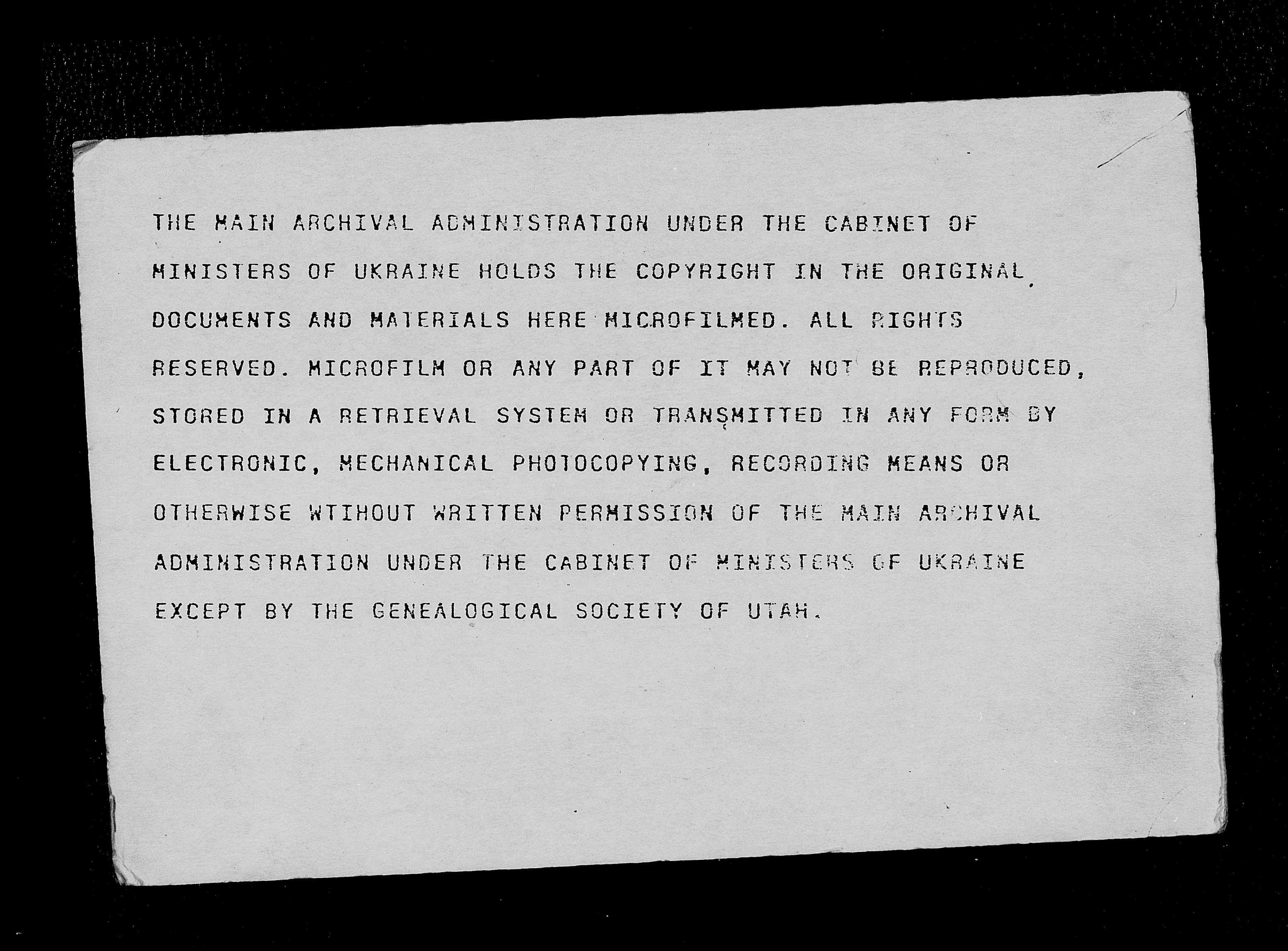 THE MAIN ARCHIVAL ADMINISTRATION UNDER THE CABINET OF MINISTERS OF UKRAINE HOLDS THE COPYRIGHT IN THE ORIGINAL DOCUMENTS AND MATERIALS HERE MICROFILMED. ALL RIGHTS RESERVED. MICROFILM OR ANY PART OF IT MAY NOT BE REPRODUCED, STORED IN A RETRIEVAL SYSTEM OR TRANSMITTED IN ANY FORM BY ELECTRONIC, MECHANICAL PHOTOCOPYING, RECORDING MEANS OR OTHERWISE WTIHOUT WRITTEN PERMISSION OF THE MAIN ARCHIVAL ADMINISTRATION UNDER THE CABINET OF MINISTERS OF UKRAINE EXCEPT BY THE GENEALOGICAL SOCIETY OF UTAH.